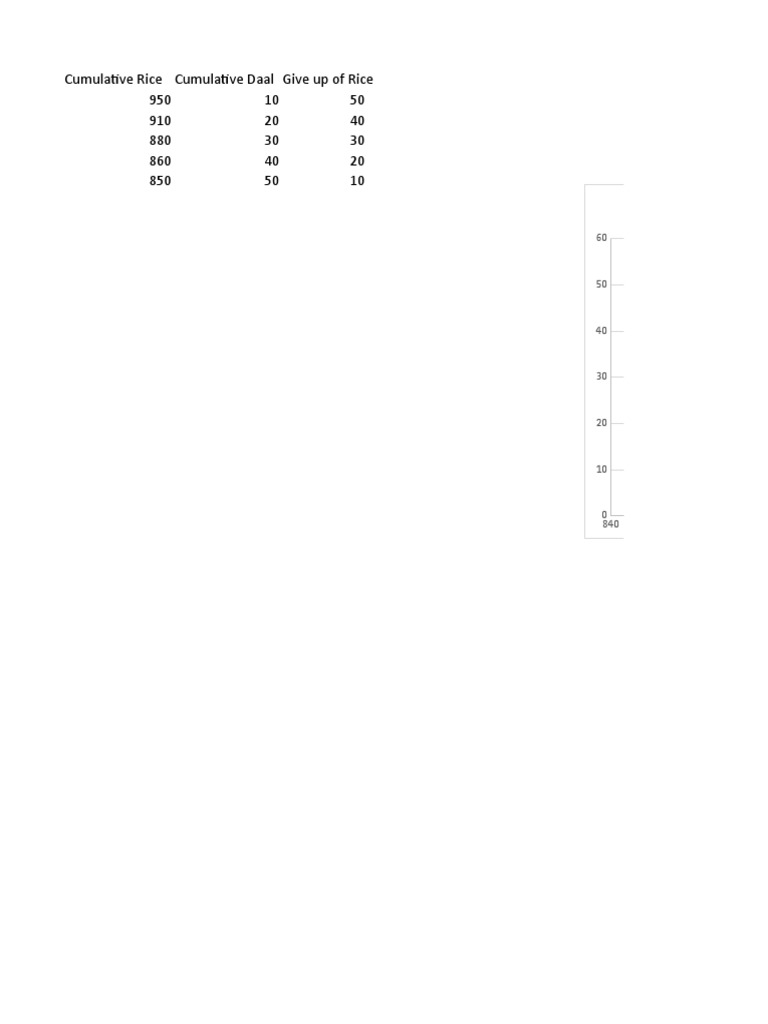 | Cumulative Rice | Cumulative Daal | Give up of Rice |
|---|---|---|
| 950 | 10 | 50 |
| 910 | 20 | 40 |
| 880 | 30 | 30 |
| 860 | 40 | 20 |
| 850 | 50 | 10 |

60
50
40
30
20
10
0
840